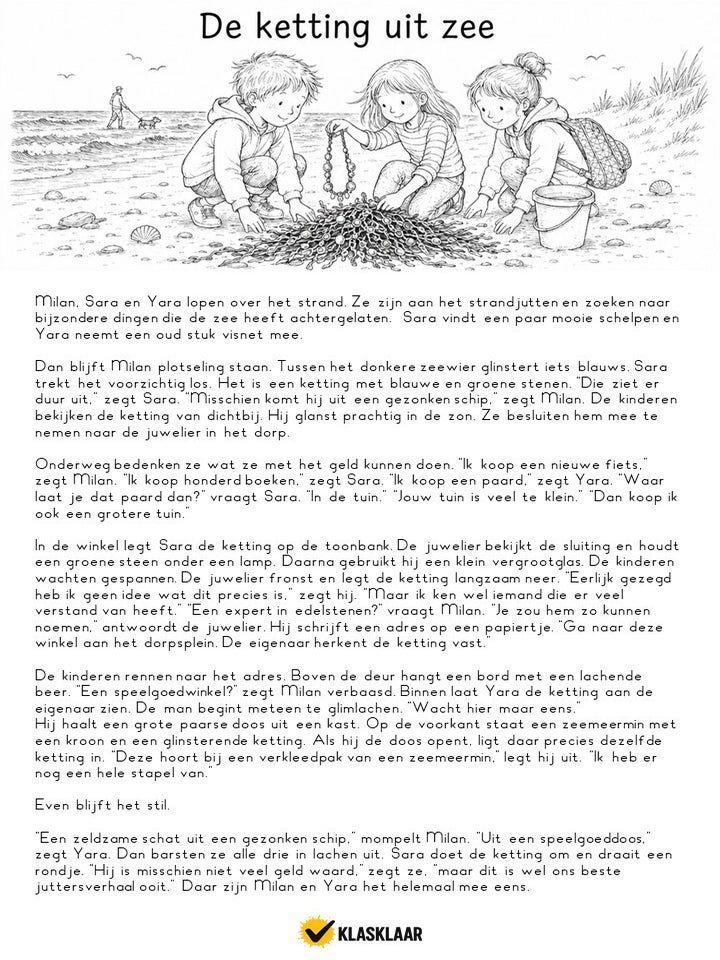 De ketting uit zee

Milan, Sara en Yara lopen over het strand. Ze zijn aan het strandjutten en zoeken naar bijzondere dingen die de zee heeft achtergelaten. Sara vindt een paar mooie schelpen en Yara neemt een oud stuk visnet mee.

Dan blijft Milan plotseling staan. Tussen het donkere zeewier glinstert iets blauws. Sara trekt het voorzichtig los. Het is een ketting met blauwe en groene stenen. "Die ziet er duur uit," zegt Sara. "Misschien komt hij uit een gezonken schip," zegt Milan. De kinderen bekijken de ketting van dichtbij. Hij glanst prachtig in de zon. Ze besluiten hem mee te nemen naar de juwelier in het dorp.

Onderweg bedenken ze wat ze met het geld kunnen doen. "Ik koop een nieuwe fiets," zegt Milan. "Ik koop honderd boeken," zegt Sara. "Ik koop een paard," zegt Yara. "Waar laat je dat paard dan?" vraagt Sara. "In de tuin." "Jouw tuin is veel te klein." "Dan koop ik ook een grotere tuin."

In de winkel legt Sara de ketting op de toonbank. De juwelier bekijkt de sluiting en houdt een groene steen onder een lamp. Daarna gebruikt hij een klein vergrootglas. De kinderen wachten gespannen. De juwelier fronst en legt de ketting langzaam neer. "Eerlijk gezegd heb ik geen idee wat dit precies is," zegt hij. "Maar ik ken wel iemand die er veel verstand van heeft." "Een expert in edelstenen?" vraagt Milan. "Je zou hem zo kunnen noemen," antwoordt de juwelier. Hij schrijft een adres op een papiertje. "Ga naar deze winkel aan het dorpsplein. De eigenaar herkent de ketting vast."

De kinderen rennen naar het adres. Boven de deur hangt een bord met een lachende beer. "Een speelgoedwinkel?" zegt Milan verbaasd. Binnen laat Yara de ketting aan de eigenaar zien. De man begint meteen te glimlachen. "Wacht hier maar eens."
Hij haalt een grote paarse doos uit een kast. Op de voorkant staat een zeemeermin met een kroon en een glinsterende ketting. Als hij de doos opent, ligt daar precies dezelfde ketting in. "Deze hoort bij een verkleedpak van een zeemeermin," legt hij uit. "Ik heb er nog een hele stapel van."

Even blijft het stil.

"Een zeldzame schat uit een gezonken schip," mompelt Milan. "Uit een speelgoeddoos," zegt Yara. Dan barsten ze alle drie in lachen uit. Sara doet de ketting om en draait een rondje. "Hij is misschien niet veel geld waard," zegt ze, "maar dit is wel ons beste juttersverhaal ooit." Daar zijn Milan en Yara het helemaal mee eens.

KLASKLAAR